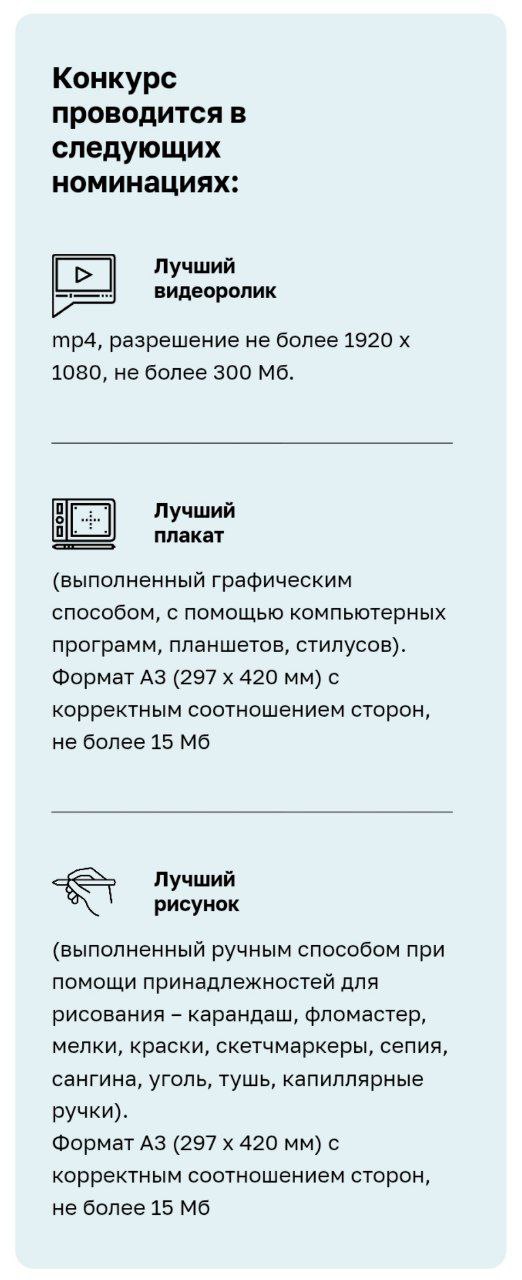 Конкурс проводится в следующих номинациях:

Лучший видеоролик

mp4, разрешение не более 1920 х 1080, не более 300 Мб.

Лучший плакат

(выполненный графическим способом, с помощью компьютерных программ, планшетов, стилусов). Формат А3 (297 х 420 мм) с корректным соотношением сторон, не более 15 Мб

Лучший рисунок

(выполненный ручным способом при помощи принадлежностей для рисования – карандаш, фломастер, мелки, краски, скетчмаркеры, сепия, сангина, уголь, тушь, капиллярные ручки).
Формат А3 (297 х 420 мм) с корректным соотношением сторон, не более 15 Мб